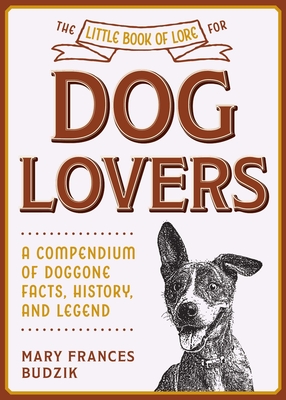 THE LITTLE BOOK OF LORE FOR

DOG LOVERS

A COMPENDIUM OF DOGGONE FACTS, HISTORY, AND LEGEND

MARY FRANCES BUDZIK